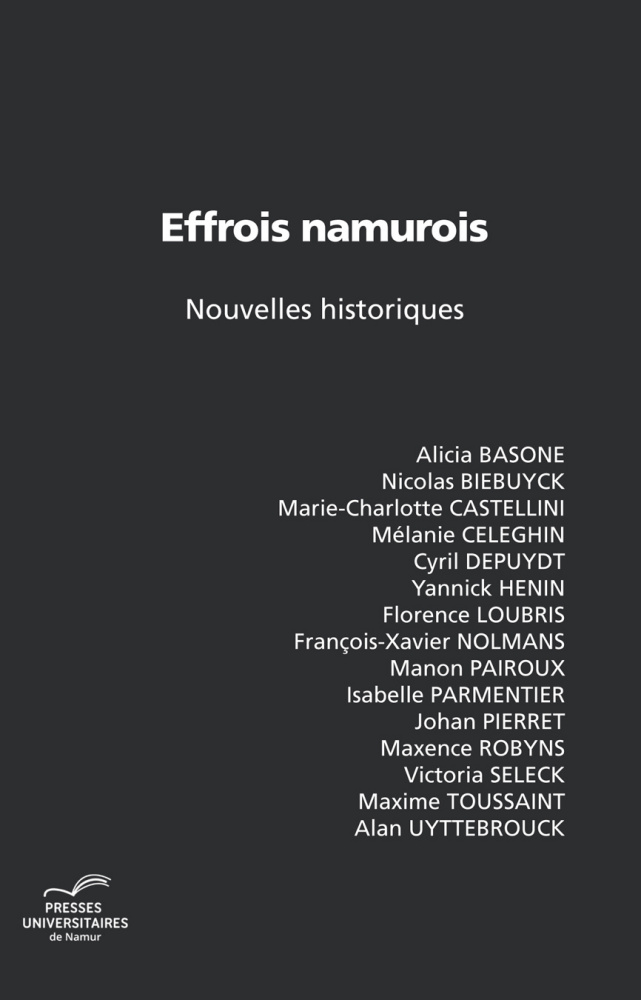 Effrois namurois

Nouvelles historiques

Alicia BASONE
Nicolas BIEBUYCK
Marie-Charlotte CASTELLINI
Mélanie CELEGHIN
Cyril DEPUYDT
Yannick HENIN
Florence LOUBRIS
François-Xavier NOLMANS
Manon PAIROUX
Isabelle PARMENTIER
Johan PIERRET
Maxence ROBYNS
Victoria SELECK
Maxime TOUSSAINT
Alan UYTTEBROUCK

PRESSES UNIVERSITAIRES de Namur